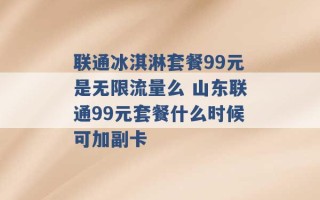 联通冰淇淋套餐99元是无限流量么 山东联通99元套餐什么时候可加副卡